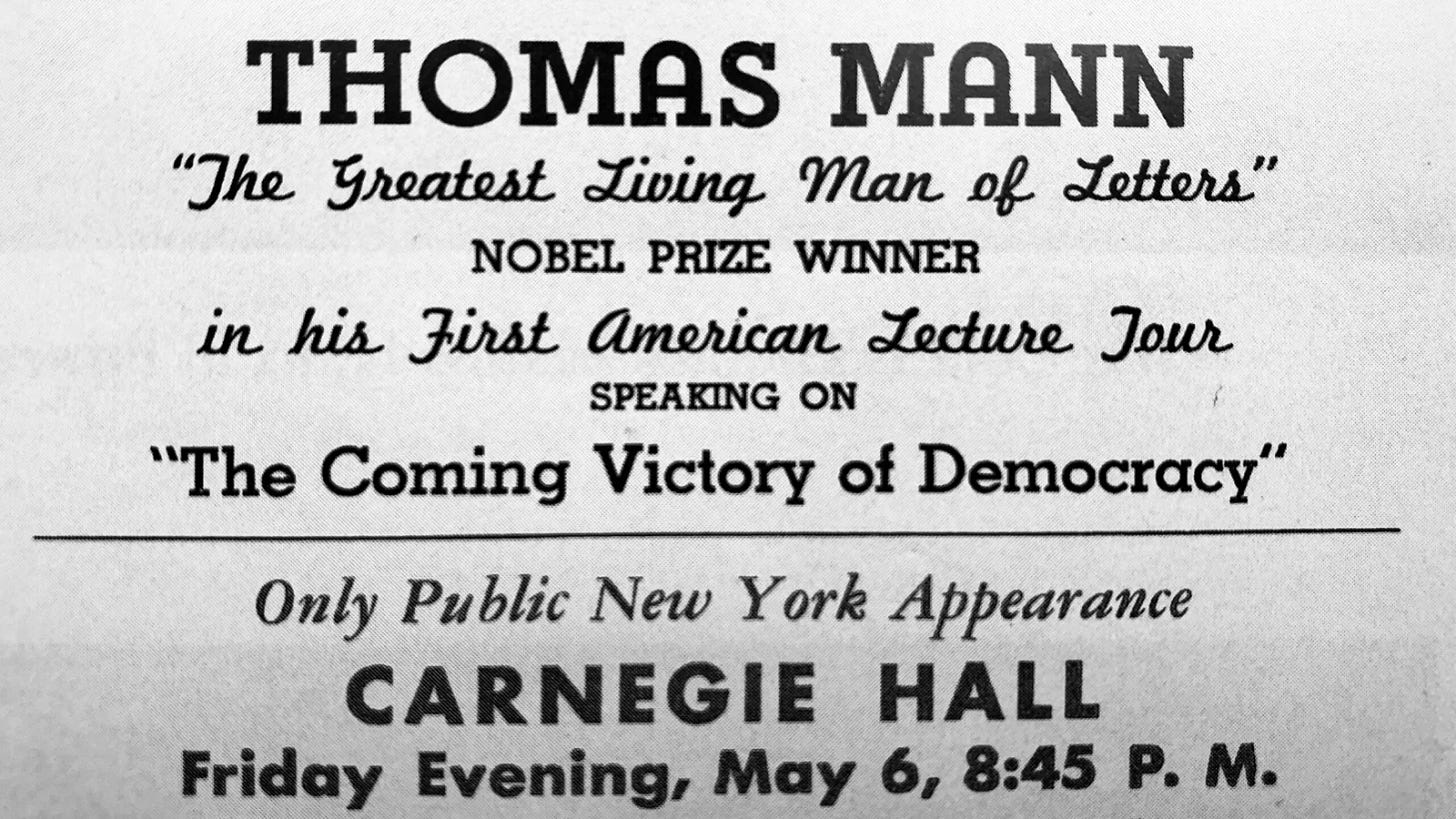 THOMAS MANN

"The Greatest Living Man of Letters"

NOBEL PRIZE WINNER

in his First American Lecture Tour

SPEAKING ON

"The Coming Victory of Democracy"

Only Public New York Appearance

CARNEGIE HALL

Friday Evening, May 6, 8:45 P. M.